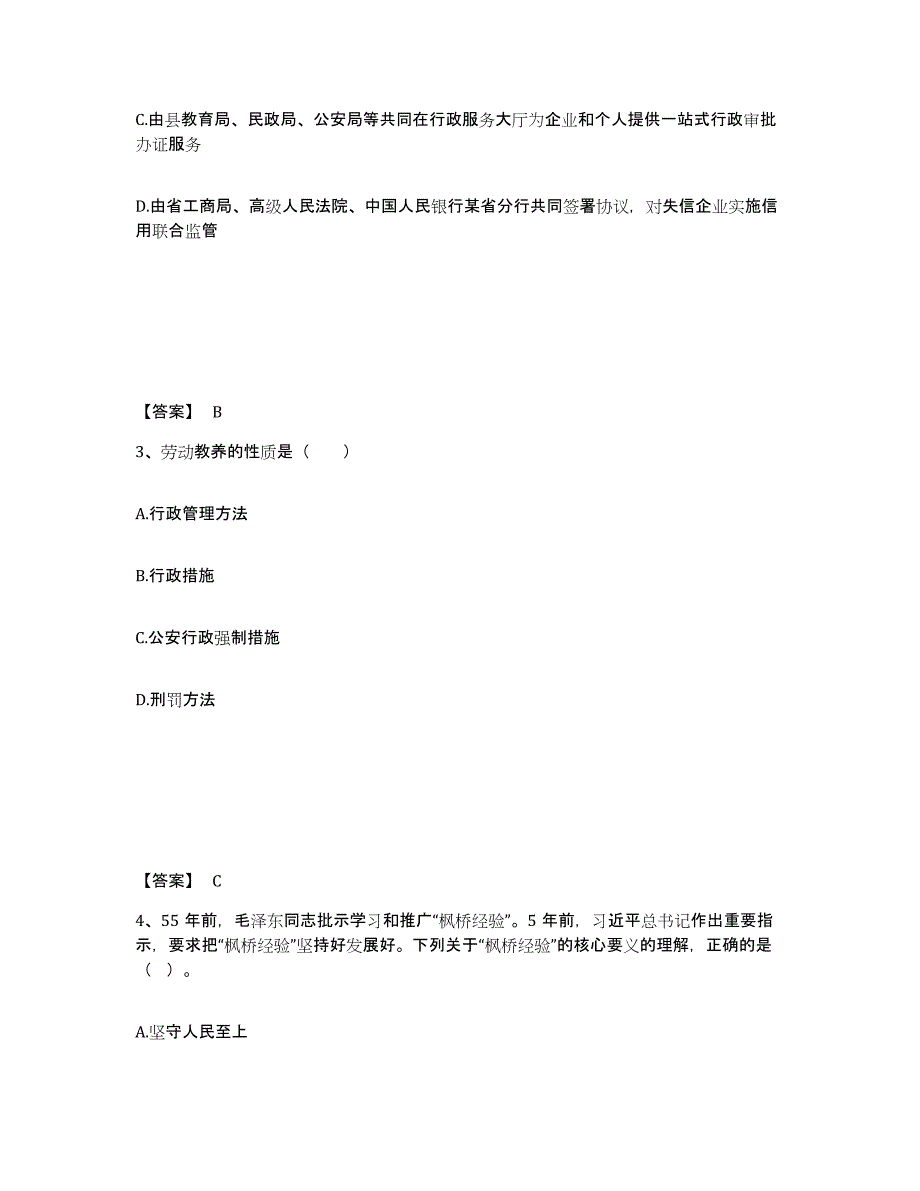 C.由县教育局、民政局、公安局等共同在行政服务大厅为企业和个人提供一站式行政审批办证服务

D.由省工商局、高级人民法院、中国人民银行某省分行共同签署协议，对失信企业实施信用联合监管

【答案】 B

3、劳动教养的性质是（　　）

A.行政管理方法

B.行政措施

C.公安行政强制措施

D.刑罚方法

【答案】 C

4、55 年前，毛泽东同志批示学习和推广“枫桥经验”。5 年前，习近平总书记作出重要指示，要求把“枫桥经验”坚持好发展好。下列关于“枫桥经验”的核心要义的理解，正确的是（ ）。

A.坚守人民至上